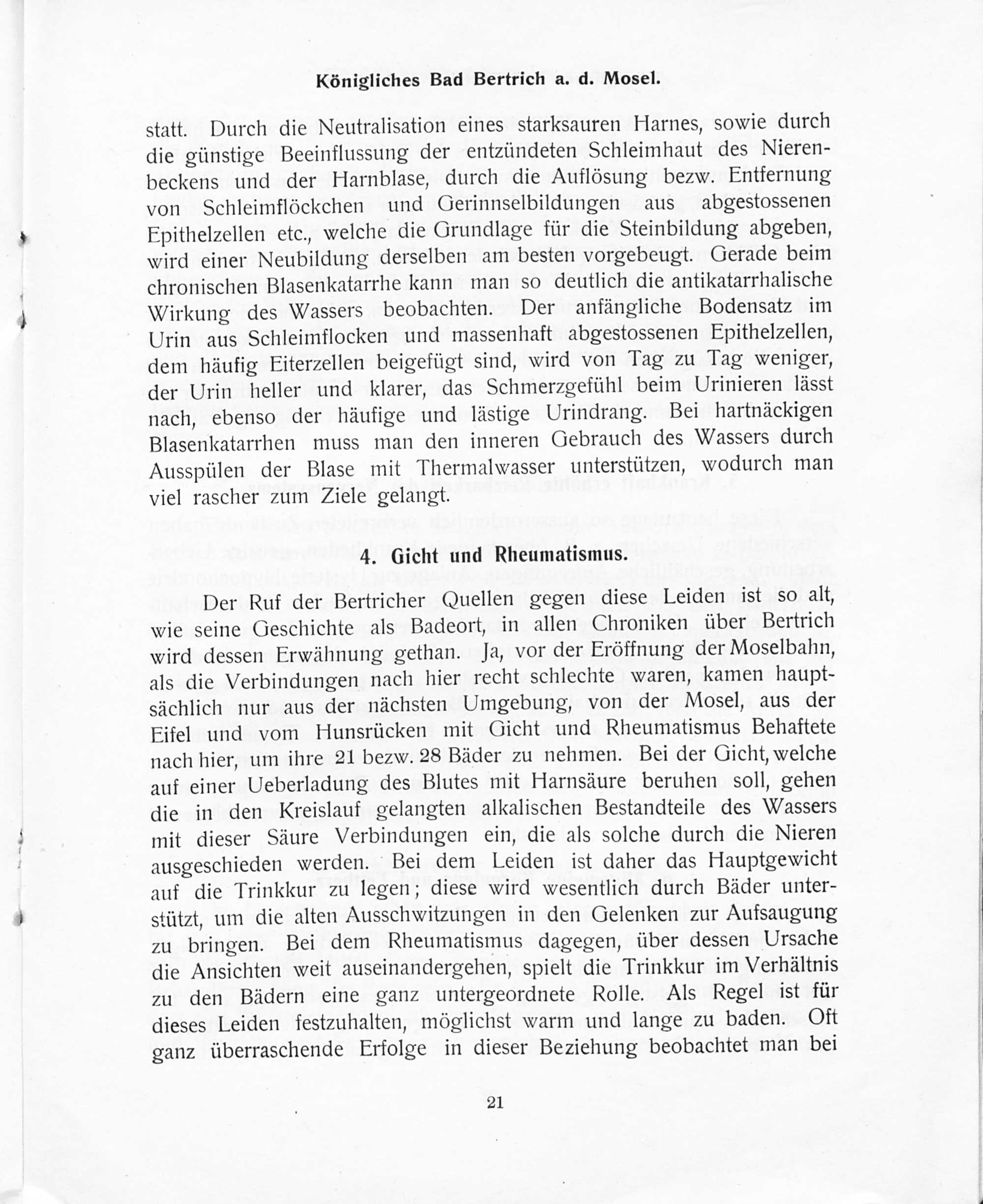 Königliches Bad Bertrich a. d. Mosel.

statt. Durch die Neutralisation eines starksauren Harnes, sowie durch die günstige Beeinflussung der entzündeten Schleimhaut des Nierenbeckens und der Harnblase, durch die Auflösung bezw. Entfernung von Schleimflöckchen und Gerinnselbildungen aus abgestossenen Epithelzellen etc., welche die Grundlage für die Steinbildung abgeben, wird einer Neubildung derselben am besten vorgebeugt. Gerade beim chronischen Blasenkatarrhe kann man so deutlich die antikatarrhalische Wirkung des Wassers beobachten. Der anfängliche Bodensatz im Urin aus Schleimflocken und massenhaft abgestossenen Epithelzellen, dem häufig Eiterzellen beigefügt sind, wird von Tag zu Tag weniger, der Urin heller und klarer, das Schmerzgefühl beim Urinieren lässt nach, ebenso der häufige und lästige Urindrang. Bei hartnäckigen Blasenkatarrhen muss man den inneren Gebrauch des Wassers durch Ausspülen der Blase mit Thermalwasser unterstützen, wodurch man viel rascher zum Ziele gelangt.

4. Gicht und Rheumatismus.

Der Ruf der Bertricher Quellen gegen diese Leiden ist so alt, wie seine Geschichte als Badeort, in allen Chroniken über Bertrich wird dessen Erwähnung gethan. Ja, vor der Eröffnung der Moselbahn, als die Verbindungen nach hier recht schlechte waren, kamen hauptsächlich nur aus der nächsten Umgebung, von der Mosel, aus der Eifel und vom Hunsrücken mit Gicht und Rheumatismus Behaftete nach hier, um ihre 21 bezw. 28 Bäder zu nehmen. Bei der Gicht, welche auf einer Ueberladung des Blutes mit Harnsäure beruhen soll, gehen die in den Kreislauf gelangten alkalischen Bestandteile des Wassers mit dieser Säure Verbindungen ein, die als solche durch die Nieren ausgeschieden werden. Bei dem Leiden ist daher das Hauptgewicht auf die Trinkkur zu legen; diese wird wesentlich durch Bäder unterstützt, um die alten Ausschwitzungen in den Gelenken zur Aufsaugung zu bringen. Bei dem Rheumatismus dagegen, über dessen Ursache die Ansichten weit auseinandergehen, spielt die Trinkkur im Verhältnis zu den Bädern eine ganz untergeordnete Rolle. Als Regel ist für dieses Leiden festzuhalten, möglichst warm und lange zu baden. Oft ganz überraschende Erfolge in dieser Beziehung beobachtet man bei

21